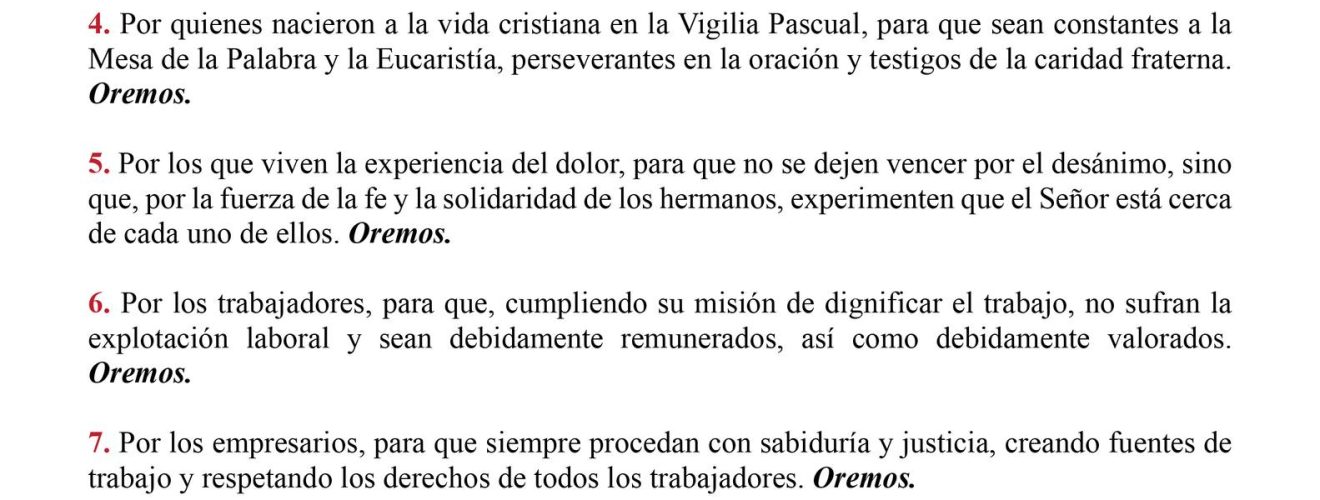 4. Por quienes nacieron a la vida cristiana en la Vigilia Pascual, para que sean constantes a la Mesa de la Palabra y la Eucaristía, perseverantes en la oración y testigos de la caridad fraterna. Oremos.

5. Por los que viven la experiencia del dolor, para que no se dejen vencer por el desánimo, sino que, por la fuerza de la fe y la solidaridad de los hermanos, experimenten que el Señor está cerca de cada uno de ellos. Oremos.

6. Por los trabajadores, para que, cumpliendo su misión de dignificar el trabajo, no sufran la explotación laboral y sean debidamente remunerados, así como debidamente valorados. Oremos.

7. Por los empresarios, para que siempre procedan con sabiduría y justicia, creando fuentes de trabajo y respetando los derechos de todos los trabajadores. Oremos.